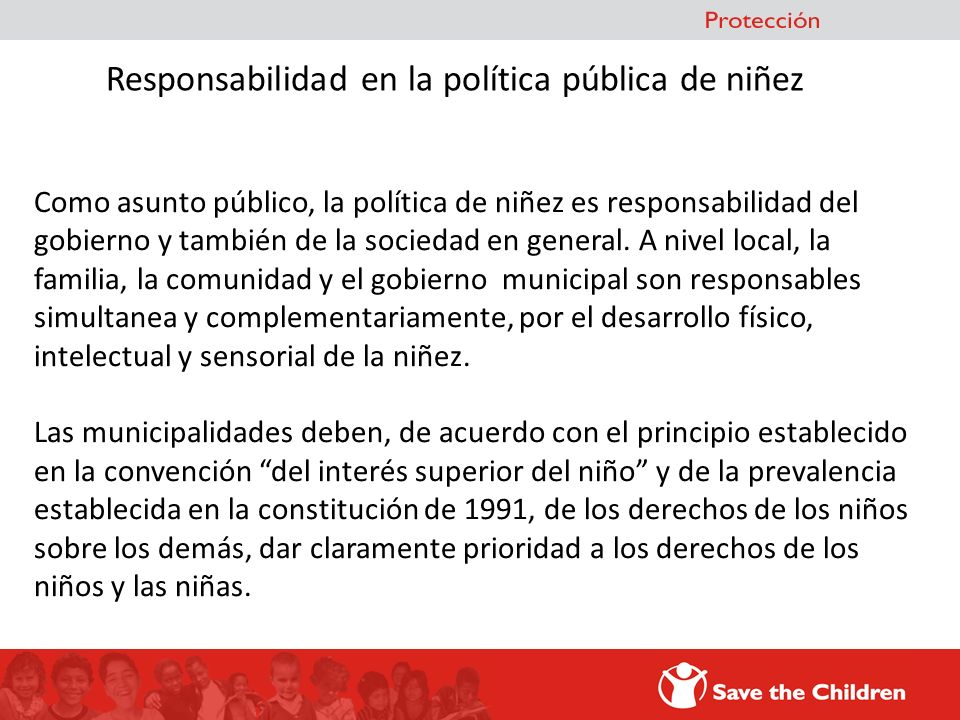 Protección

Responsabilidad en la política pública de niñez

Como asunto público, la política de niñez es responsabilidad del gobierno y también de la sociedad en general. A nivel local, la familia, la comunidad y el gobierno municipal son responsables simultanea y complementariamente, por el desarrollo físico, intelectual y sensorial de la niñez.

Las municipalidades deben, de acuerdo con el principio establecido en la convención “del interés superior del niño” y de la prevalencia establecida en la constitución de 1991, de los derechos de los niños sobre los demás, dar claramente prioridad a los derechos de los niños y las niñas.

Save the Children